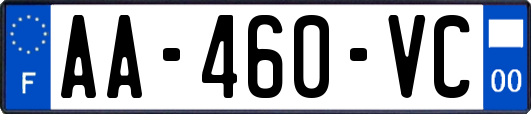 F
AA-460-VC
00